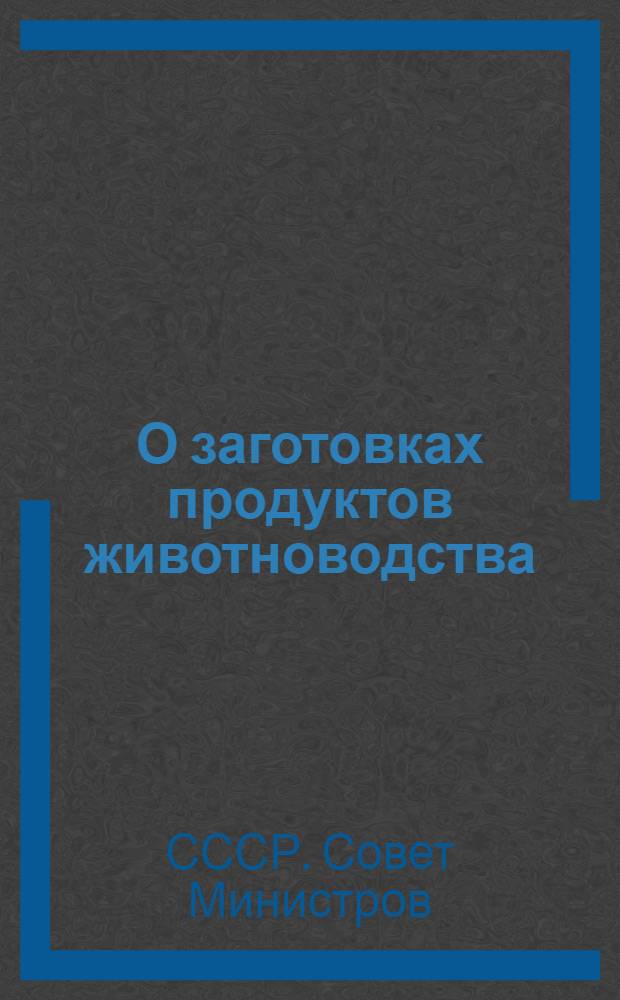 О заготовках продуктов животноводства

СССР. Совет Министров